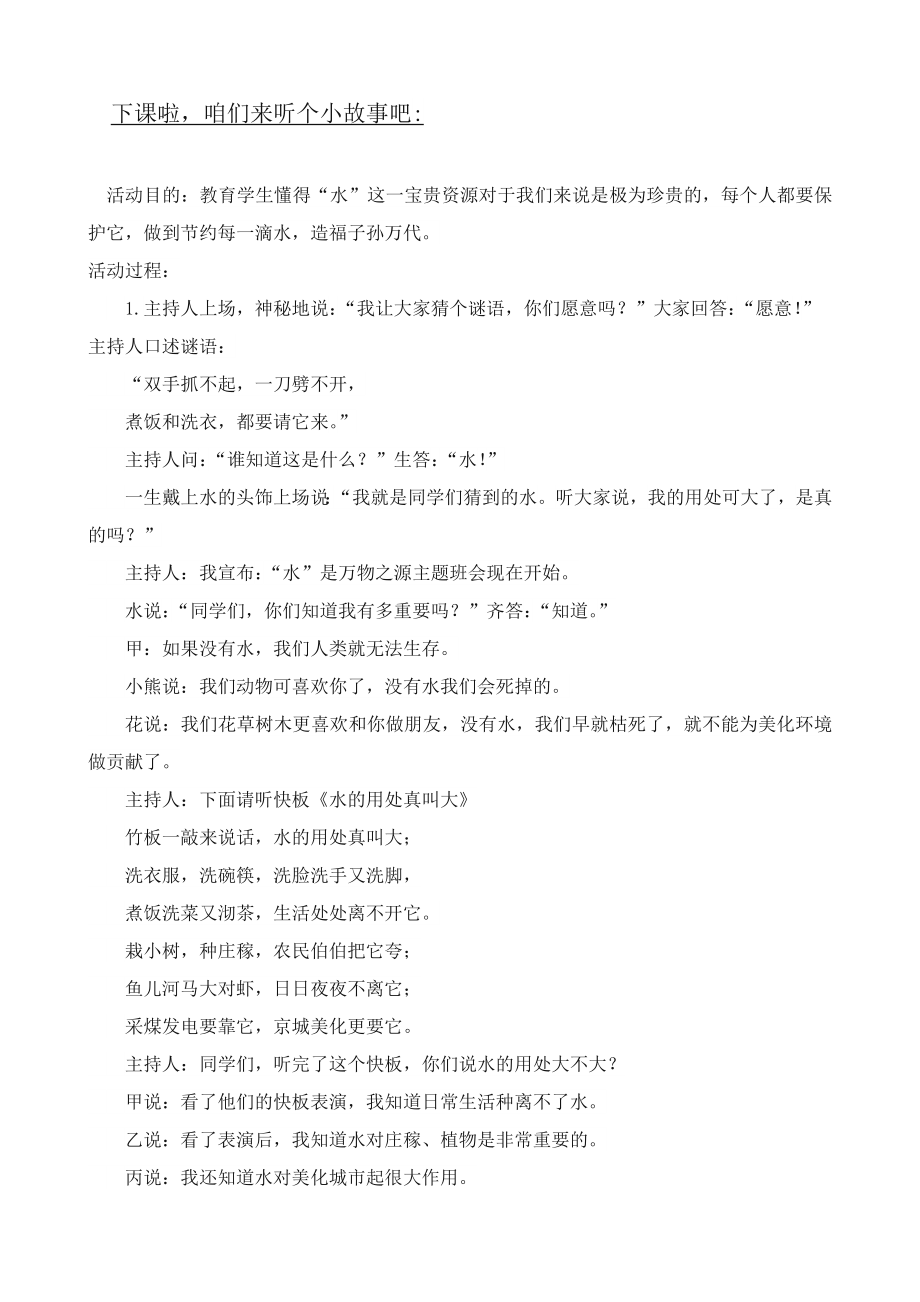 下课啦，咱们来听个小故事吧：

活动目的：教育学生懂得“水”这一宝贵资源对于我们来说是极为珍贵的，每个人都要保护它，做到节约每一滴水，造福子孙万代。

活动过程：

1.主持人上场，神秘地说：“我让大家猜个谜语，你们愿意吗？”大家回答：“愿意！”主持人口述谜语：

“双手抓不起，一刀劈不开，

煮饭和洗衣，都要请它来。”

主持人问：“谁知道这是什么？”生答：“水！”

一生戴上水的头饰上场说“我就是同学们猜到的水。听大家说，我的用处可大了，是真的吗？”

主持人：我宣布：“水”是万物之源主题班会现在开始。

水说：“同学们，你们知道我有多重要吗？”齐答：“知道。”

甲：如果没有水，我们人类就无法生存。

小熊说：我们动物可喜欢你了，没有水我们会死掉的。

花说：我们花草树木更喜欢和你做朋友，没有水，我们早就枯死了，就不能为美化环境做贡献了。

主持人：下面请听快板《水的用处真叫大》

竹板一敲来说话，水的用处真叫大；

洗衣服，洗碗筷，洗脸洗手又洗脚，

煮饭洗菜又沏茶，生活处处离不开它。

栽小树，种庄稼，农民伯伯把它夸；

鱼儿河马大对虾，日日夜夜不离它；

采煤发电要靠它，京城美化更要它。

主持人：同学们，听完了这个快板，你们说水的用处大不大？

甲说：看了他们的快板表演，我知道日常生活种离不了水。

乙说：看了表演后，我知道水对庄稼、植物是非常重要的。

丙说：我还知道水对美化城市起很大作用。